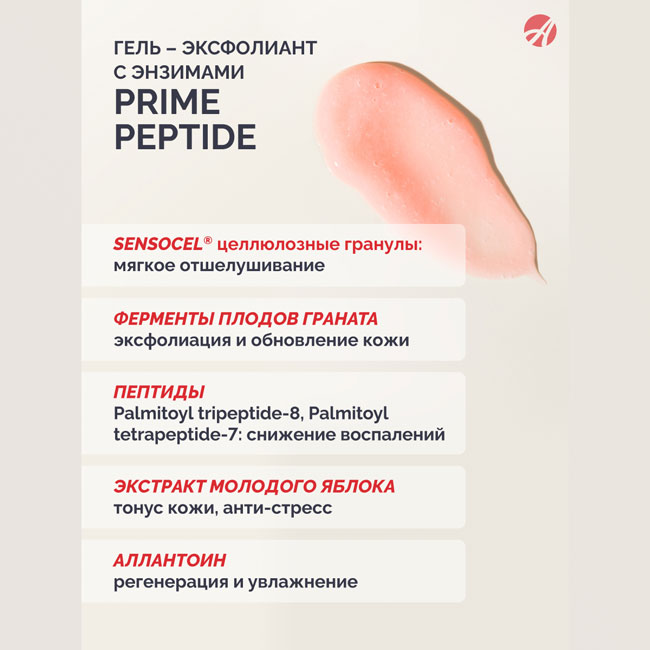 ГЕЛЬ – ЭКСФОЛИАНТ С ЭНЗИМАМИ
PRIME PEPTIDE

SENSOCEL® целлюлозные гранулы: мягкое отшелушивание

ФЕРМЕНТЫ ПЛОДОВ ГРАНАТА
эксфолиация и обновление кожи

ПЕПТИДЫ
Palmitoyl tripeptide-8, Palmitoyl tetrapeptide-7: снижение воспалений

ЭКСТРАКТ МОЛОДОГО ЯБЛОКА
тонус кожи, анти-стресс

АЛЛАНТОИН
регенерация и увлажнение